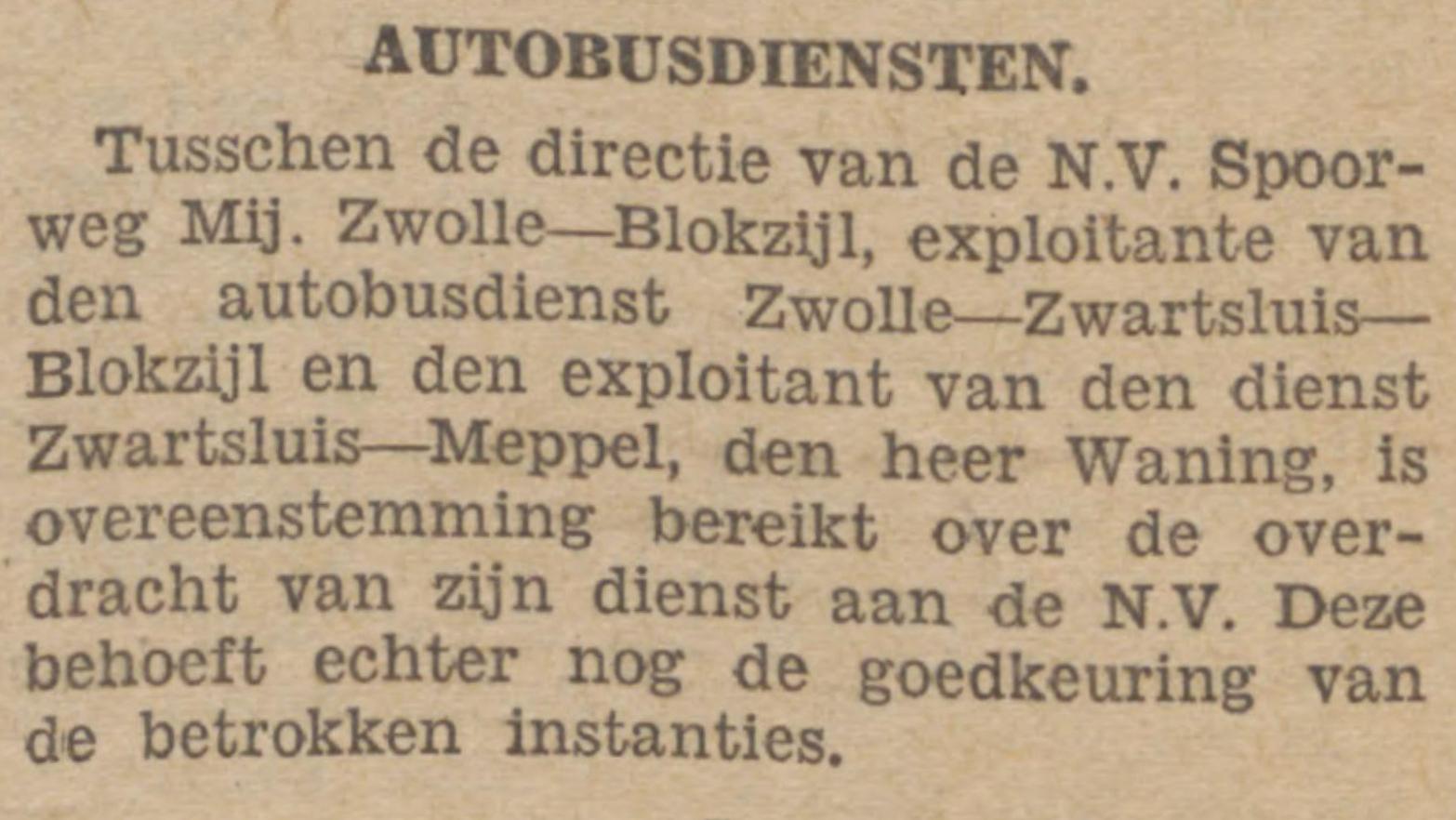 AUTOBUSDIENSTEN.

Tusschen de directie van de N.V. Spoorweg Mij. Zwolle—Blokzijl, exploitante van den autobusdienst Zwolle—Zwartsluis—Blokzijl en den exploitant van den dienst Zwartsluis—Meppel, den heer Waning, is overeenstemming bereikt over de overdracht van zijn dienst aan de N.V. Deze behoeft echter nog de goedkeuring van de betrokken instanties.